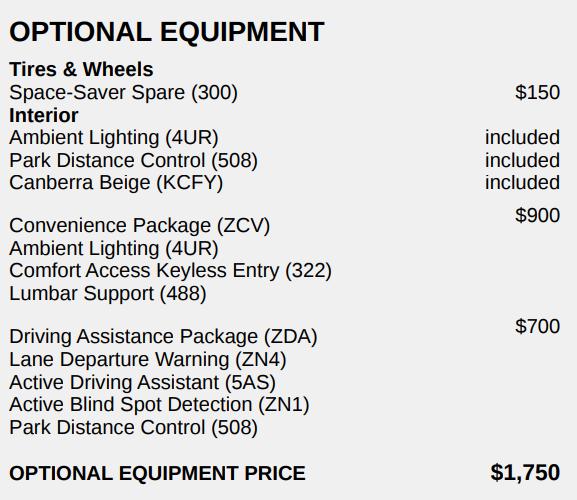 OPTIONAL EQUIPMENT

Tires & Wheels
Space-Saver Spare (300) $150
Interior
Ambient Lighting (4UR) included
Park Distance Control (508) included
Canberra Beige (KCFY) included

Convenience Package (ZCV) $900
Ambient Lighting (4UR)
Comfort Access Keyless Entry (322)
Lumbar Support (488)

Driving Assistance Package (ZDA) $700
Lane Departure Warning (ZN4)
Active Driving Assistant (5AS)
Active Blind Spot Detection (ZN1)
Park Distance Control (508)

OPTIONAL EQUIPMENT PRICE $1,750